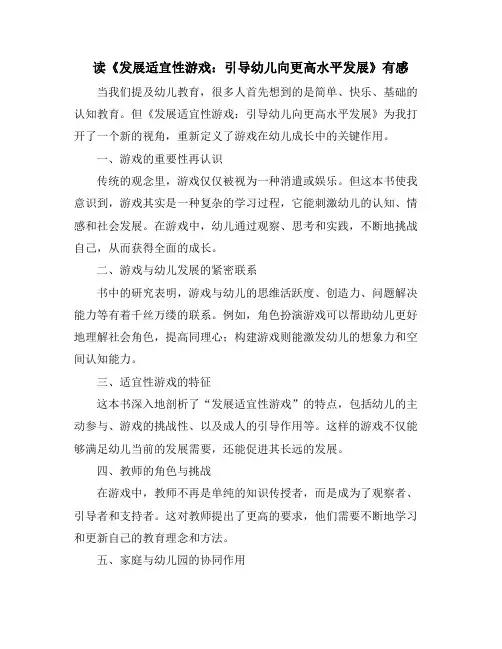 读《发展适宜性游戏：引导幼儿向更高水平发展》有感

当我们提及幼儿教育，很多人首先想到的是简单、快乐、基础的认知教育。但《发展适宜性游戏：引导幼儿向更高水平发展》为我打开了一个新的视角，重新定义了游戏在幼儿成长中的关键作用。

一、游戏的重要性再认识

传统的观念里，游戏仅仅被视为一种消遣或娱乐。但这本书使我意识到，游戏其实是一种复杂的学习过程，它能刺激幼儿的认知、情感和社会发展。在游戏中，幼儿通过观察、思考和实践，不断地挑战自己，从而获得全面的成长。

二、游戏与幼儿发展的紧密联系

书中的研究表明，游戏与幼儿的思维活跃度、创造力、问题解决能力等有着千丝万缕的联系。例如，角色扮演游戏可以帮助幼儿更好地理解社会角色，提高同理心；构建游戏则能激发幼儿的想象力和空间认知能力。

三、适宜性游戏的特征

这本书深入地剖析了“发展适宜性游戏”的特点，包括幼儿的主动参与、游戏的挑战性、以及成人的引导作用等。这样的游戏不仅能够满足幼儿当前的发展需要，还能促进其长远的发展。

四、教师的角色与挑战

在游戏中，教师不再是单纯的知识传授者，而是成为了观察者、引导者和支持者。这对教师提出了更高的要求，他们需要不断地学习和更新自己的教育理念和方法。

五、家庭与幼儿园的协同作用